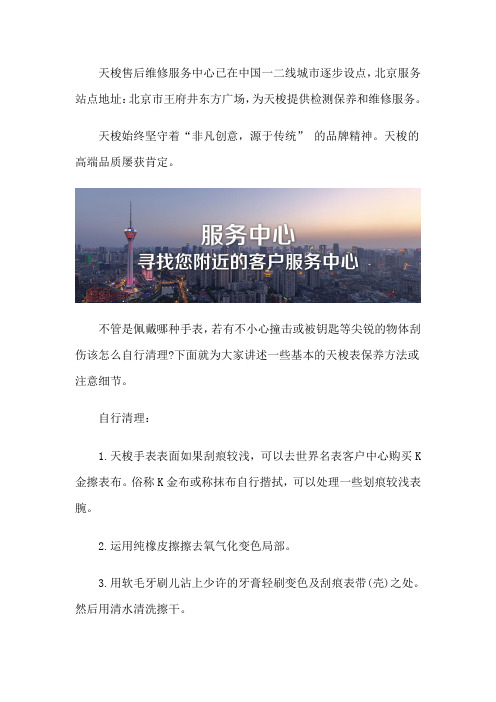 天梭售后维修服务中心已在中国一二线城市逐步设点，北京服务站点地址：北京市王府井东方广场，为天梭提供检测保养和维修服务。

天梭始终坚守着“非凡创意，源于传统” 的品牌精神。天梭的高端品质屡获肯定。

服务中心
寻找您附近的客户服务中心

不管是佩戴哪种手表，若有不小心撞击或被钥匙等尖锐的物体刮伤该怎么自行清理?下面就为大家讲述一些基本的天梭表保养方法或注意细节。

自行清理：

1.天梭手表表面如果刮痕较浅，可以去世界名表客户中心购买K金擦表布。俗称K金布或称抹布自行揩拭，可以处理一些划痕较浅表腕。

2.运用纯橡皮擦擦去氧气化变色局部。

3.用软毛牙刷儿沾上少许的牙膏轻刷变色及刮痕表带(壳)之处。然后用清水清洗擦干。